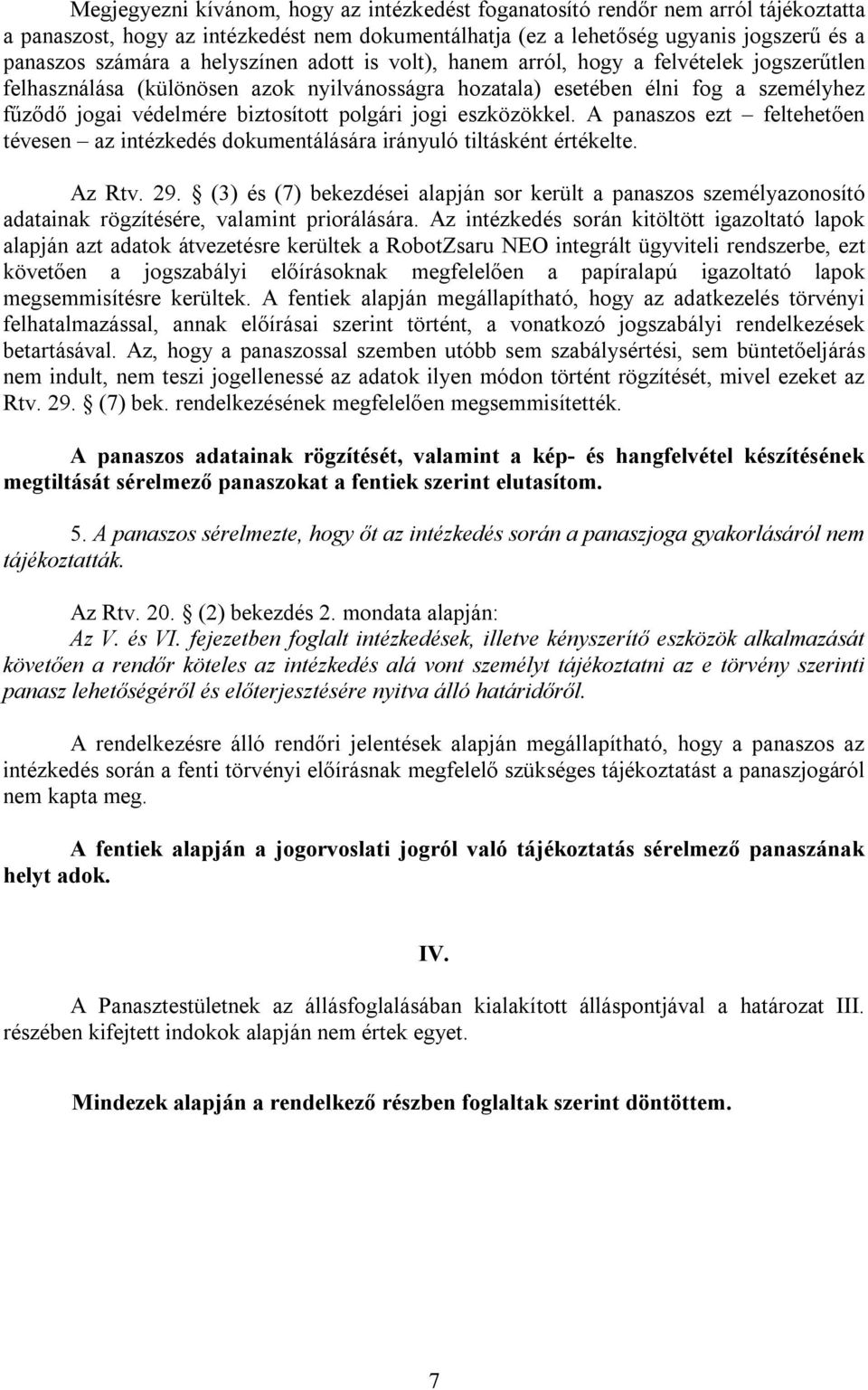 Megjegyezni kívánom, hogy az intézkedést foganatosító rendőr nem arról tájékoztatta a panaszost, hogy az intézkedést nem dokumentálhatja (ez a lehetőség ugyanis jogszerű és a panaszos számára a helyszínen adott is volt), hanem arról, hogy a felvételek jogszerűtlen felhasználása (különösen azok nyilvánosságra hozatala) esetében élni fog a személyhez fűződő jogai védelmére biztosított polgári jogi eszközökkel. A panaszos ezt – feltehetően tévesen – az intézkedés dokumentálására irányuló tiltásként értékelte.

Az Rtv. 29. § (3) és (7) bekezdései alapján sor került a panaszos személyazonosító adatainak rögzítésére, valamint priorálására. Az intézkedés során kitöltött igazoltató lapok alapján azt adatok átvezetésre kerültek a RobotZsaru NEO integrált ügyviteli rendszerbe, ezt követően a jogszabályi előírásoknak megfelelően a papíralapú igazoltató lapok megsemmisítésre kerültek. A fentiek alapján megállapítható, hogy az adatkezelés törvényi felhatalmazással, annak előírásai szerint történt, a vonatkozó jogszabályi rendelkezések betartásával. Az, hogy a panaszossal szemben utóbb sem szabálysértési, sem büntetőeljárás nem indult, nem teszi jogellenessé az adatok ilyen módon történt rögzítését, mivel ezeket az Rtv. 29. § (7) bek. rendelkezésének megfelelően megsemmisítették.

A panaszos adatainak rögzítését, valamint a kép- és hangfelvétel készítésének megtiltását sérelmező panaszokat a fentiek szerint elutasítom.

5. A panaszos sérelmezte, hogy őt az intézkedés során a panaszjoga gyakorlásáról nem tájékoztatták.

Az Rtv. 20. § (2) bekezdés 2. mondata alapján:
Az V. és VI. fejezetben foglalt intézkedések, illetve kényszerítő eszközök alkalmazását követően a rendőr köteles az intézkedés alá vont személyt tájékoztatni az e törvény szerinti panasz lehetőségéről és előterjesztésére nyitva álló határidőről.

A rendelkezésre álló rendőri jelentések alapján megállapítható, hogy a panaszos az intézkedés során a fenti törvényi előírásnak megfelelő szükséges tájékoztatást a panaszjogáról nem kapta meg.

A fentiek alapján a jogorvoslati jogról való tájékoztatás sérelmező panaszának helyt adok.

IV.

A Panasztestületnek az állásfoglalásában kialakított álláspontjával a határozat III. részében kifejtett indokok alapján nem értek egyet.

Mindezek alapján a rendelkező részben foglaltak szerint döntöttem.

7